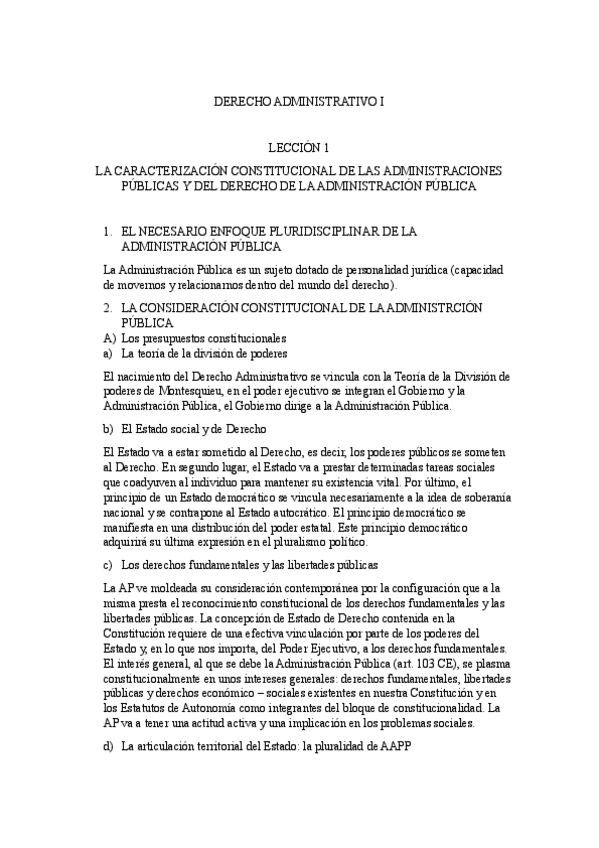 DERECHO ADMINISTRATIVO I

LECCIÓN 1

LA CARACTERIZACIÓN CONSTITUCIONAL DE LAS ADMINISTRACIONES PÚBLICAS Y DEL DERECHO DE LA ADMINISTRACIÓN PÚBLICA

1. EL NECESARIO ENFOQUE PLURIDISCIPLINAR DE LA ADMINISTRACIÓN PÚBLICA

La Administración Pública es un sujeto dotado de personalidad jurídica (capacidad de movernos y relacionarnos dentro del mundo del derecho).

2. LA CONSIDERACIÓN CONSTITUCIONAL DE LA ADMINISTRCIÓN PÚBLICA

A) Los presupuestos constitucionales

a) La teoría de la división de poderes

El nacimiento del Derecho Administrativo se vincula con la Teoría de la División de poderes de Montesquieu, en el poder ejecutivo se integran el Gobierno y la Administración Pública, el Gobierno dirige a la Administración Pública.

b) El Estado social y de Derecho

El Estado va a estar sometido al Derecho, es decir, los poderes públicos se someten al Derecho. En segundo lugar, el Estado va a prestar determinadas tareas sociales que coadyuven al individuo para mantener su existencia vital. Por último, el principio de un Estado democrático se vincula necesariamente a la idea de soberanía nacional y se contrapone al Estado autocrático. El principio democrático se manifiesta en una distribución del poder estatal. Este principio democrático adquirirá su última expresión en el pluralismo político.

c) Los derechos fundamentales y las libertades públicas

La AP ve moldeada su consideración contemporánea por la configuración que a la misma presta el reconocimiento constitucional de los derechos fundamentales y las libertades públicas. La concepción de Estado de Derecho contenida en la Constitución requiere de una efectiva vinculación por parte de los poderes del Estado y, en lo que nos importa, del Poder Ejecutivo, a los derechos fundamentales. El interés general, al que se debe la Administración Pública (art. 103 CE), se plasma constitucionalmente en unos intereses generales: derechos fundamentales, libertades públicas y derechos económico – sociales existentes en nuestra Constitución y en los Estatutos de Autonomía como integrantes del bloque de constitucionalidad. La AP va a tener una actitud activa y una implicación en los problemas sociales.

d) La articulación territorial del Estado: la pluralidad de AAPP